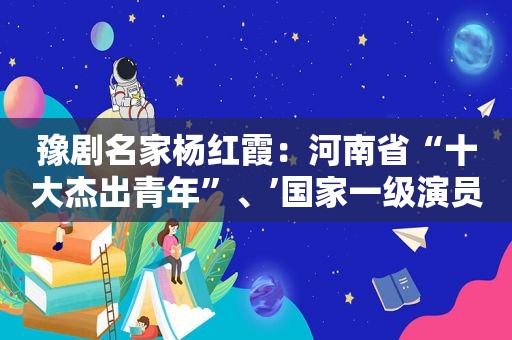 豫剧名家杨红霞：河南省“十大杰出青年”、’国家一级演员